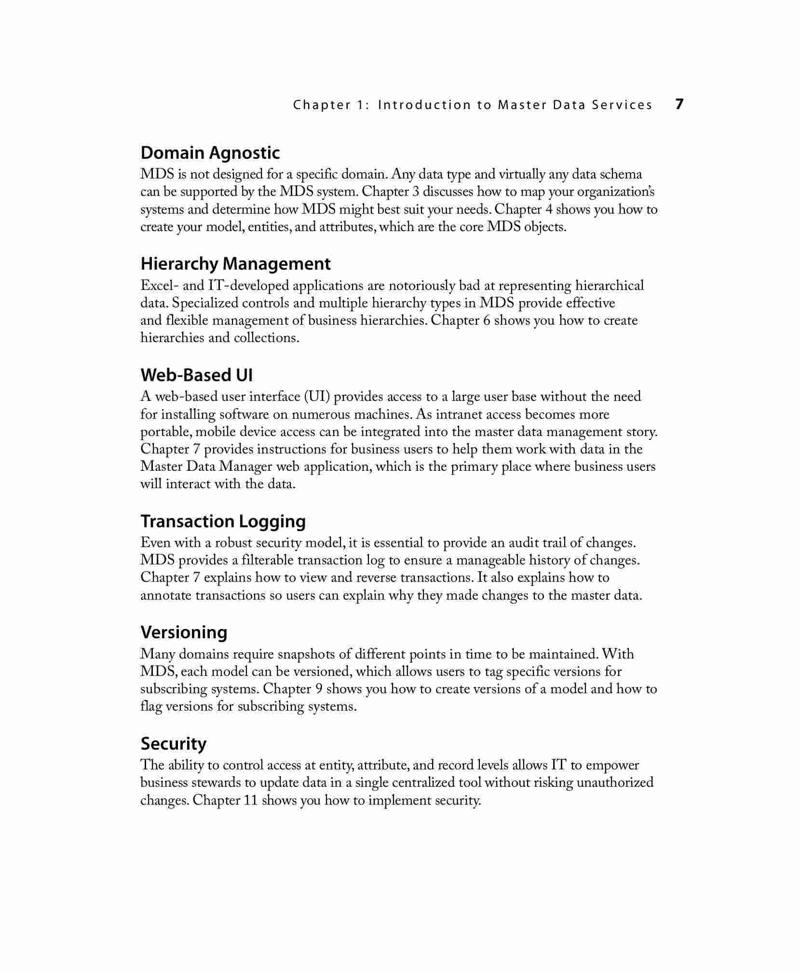 Chapter 1: Introduction to Master Data Services 7

Domain Agnostic
MDS is not designed for a specific domain. Any data type and virtually any data schema can be supported by the MDS system. Chapter 3 discusses how to map your organization's systems and determine how MDS might best suit your needs. Chapter 4 shows you how to create your model, entities, and attributes, which are the core MDS objects.

Hierarchy Management
Excel- and IT-developed applications are notoriously bad at representing hierarchical data. Specialized controls and multiple hierarchy types in MDS provide effective and flexible management of business hierarchies. Chapter 6 shows you how to create hierarchies and collections.

Web-Based UI
A web-based user interface (UI) provides access to a large user base without the need for installing software on numerous machines. As intranet access becomes more portable, mobile device access can be integrated into the master data management story. Chapter 7 provides instructions for business users to help them work with data in the Master Data Manager web application, which is the primary place where business users will interact with the data.

Transaction Logging
Even with a robust security model, it is essential to provide an audit trail of changes. MDS provides a filterable transaction log to ensure a manageable history of changes. Chapter 7 explains how to view and reverse transactions. It also explains how to annotate transactions so users can explain why they made changes to the master data.

Versioning
Many domains require snapshots of different points in time to be maintained. With MDS, each model can be versioned, which allows users to tag specific versions for subscribing systems. Chapter 9 shows you how to create versions of a model and how to flag versions for subscribing systems.

Security
The ability to control access at entity, attribute, and record levels allows IT to empower business stewards to update data in a single centralized tool without risking unauthorized changes. Chapter 11 shows you how to implement security.